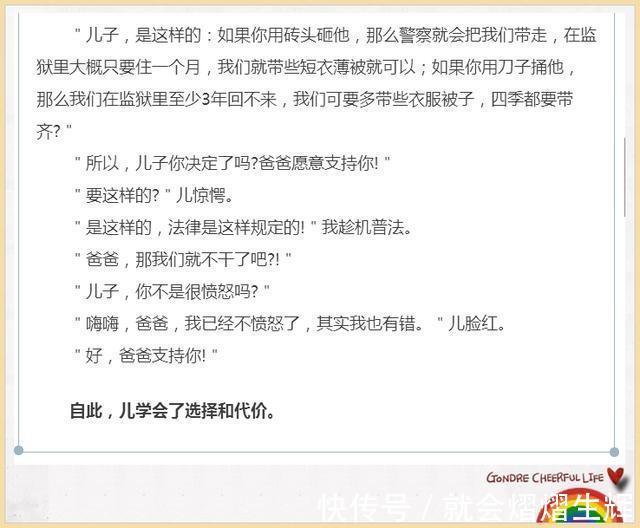 " 儿子，是这样的：如果你用砖头砸他，那么警察就会把我们带走，在监狱里大概只要住一个月，我们就带些短衣薄被就可以；如果你用刀子捅他，那么我们在监狱里至少3年回不来，我们可要多带些衣服被子，四季都要带齐? "

" 所以，儿子你决定了吗?爸爸愿意支持你! "

" 要这样的? " 儿惊愕。

" 是这样的，法律是这样规定的! " 我趁机普法。

" 爸爸，那我们就不干了吧?! "

" 儿子，你不是很愤怒吗? "

" 嗨嗨，爸爸，我已经不愤怒了，其实我也有错。 " 儿脸红。

" 好，爸爸支持你! "

自此，儿学会了选择和代价。

GONDRE CHEERFUL LIFE

快传号 / 就会熠熠生辉